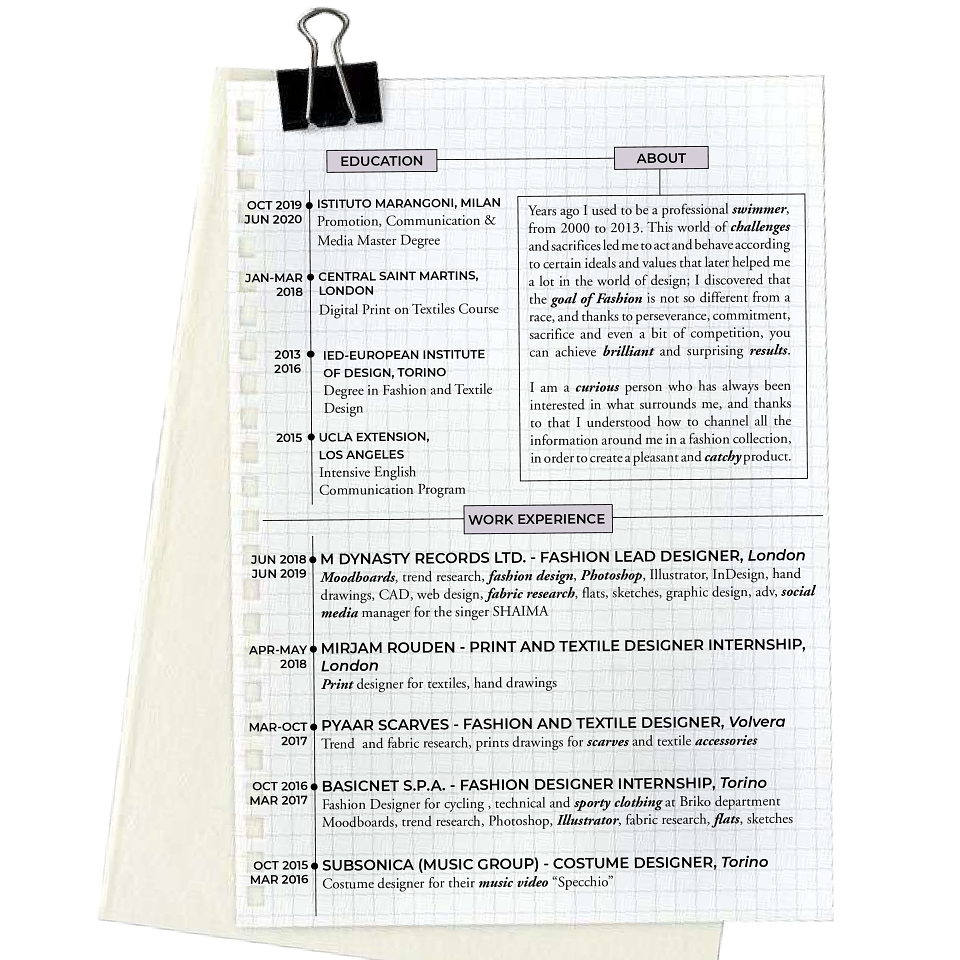 EDUCATION

OCT 2019
JUN 2020
ISTITUTO MARANGONI, MILAN
Promotion, Communication & Media Master Degree

JAN-MAR
2018
CENTRAL SAINT MARTINS, LONDON
Digital Print on Textiles Course

2013
2016
IED-EUROPEAN INSTITUTE OF DESIGN, TORINO
Degree in Fashion and Textile Design

2015
UCLA EXTENSION, LOS ANGELES
Intensive English Communication Program

ABOUT

Years ago I used to be a professional swimmer, from 2000 to 2013. This world of challenges and sacrifices led me to act and behave according to certain ideals and values that later helped me a lot in the world of design; I discovered that the goal of Fashion is not so different from a race, and thanks to perseverance, commitment, sacrifice and even a bit of competition, you can achieve brilliant and surprising results.

I am a curious person who has always been interested in what surrounds me, and thanks to that I understood how to channel all the information around me in a fashion collection, in order to create a pleasant and catchy product.

WORK EXPERIENCE

JUN 2018
JUN 2019
M DYNASTY RECORDS LTD. - FASHION LEAD DESIGNER, London
Moodboards, trend research, fashion design, Photoshop, Illustrator, InDesign, hand drawings, CAD, web design, fabric research, flats, sketches, graphic design, adv, social media manager for the singer SHAIMA

APR-MAY
2018
MIRJAM ROUDEN - PRINT AND TEXTILE DESIGNER INTERNSHIP, London
Print designer for textiles, hand drawings

MAR-OCT
2017
PYAAR SCARVES - FASHION AND TEXTILE DESIGNER, Volvera
Trend and fabric research, prints drawings for scarves and textile accessories

OCT 2016
MAR 2017
BASICNET S.P.A. - FASHION DESIGNER INTERNSHIP, Torino
Fashion Designer for cycling , technical and sporty clothing at Briko department
Moodboards, trend research, Photoshop, Illustrator, fabric research, flats, sketches

OCT 2015
MAR 2016
SUBSONICA (MUSIC GROUP) - COSTUME DESIGNER, Torino
Costume designer for their music video “Specchio”